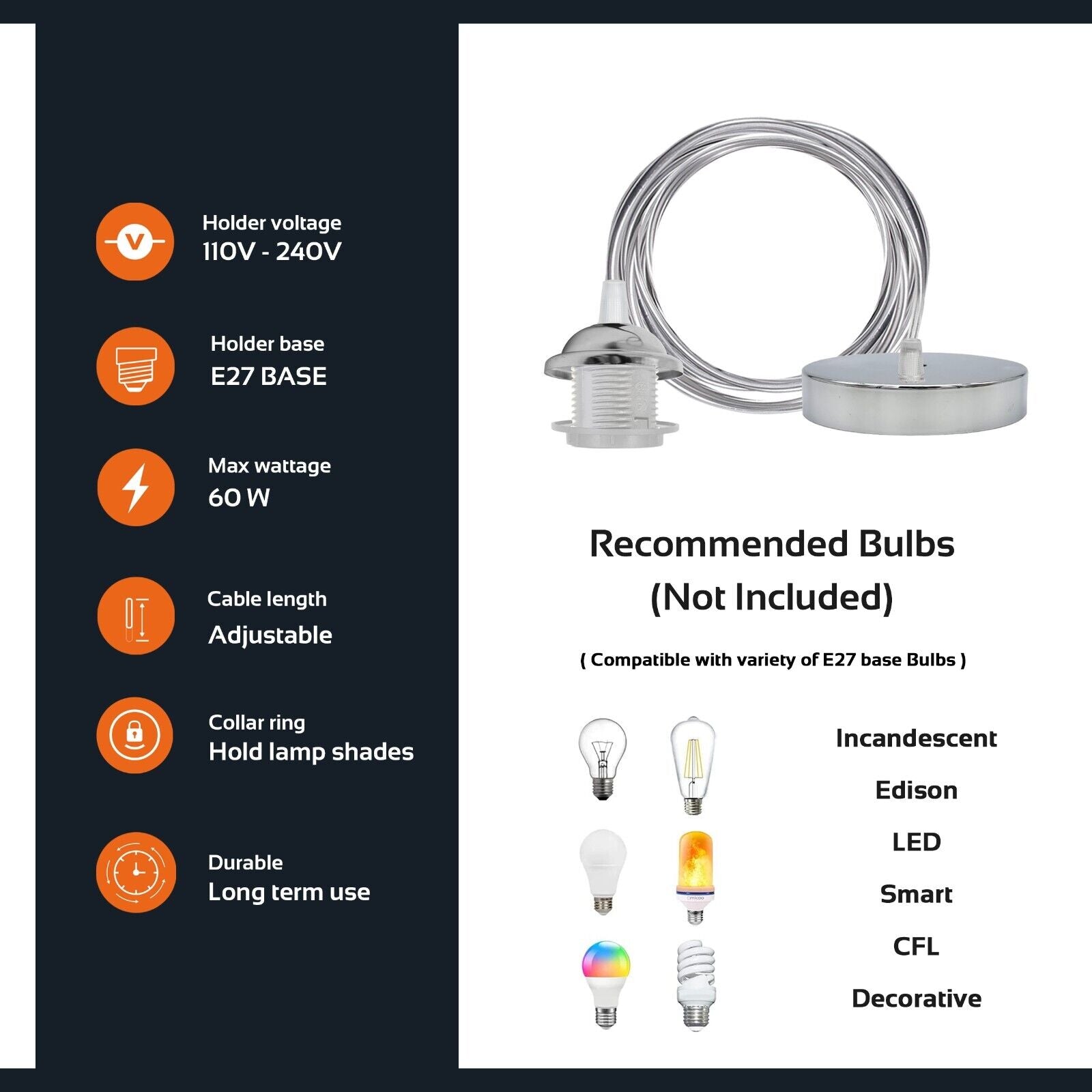 Holder voltage
110V - 240V

Holder base
E27 BASE

Max wattage
60 W

Cable length
Adjustable

Collar ring
Hold lamp shades

Durable
Long term use

Recommended Bulbs
(Not Included)

( Compatible with variety of E27 base Bulbs )

Incandescent

Edison

LED

Smart

CFL

Decorative